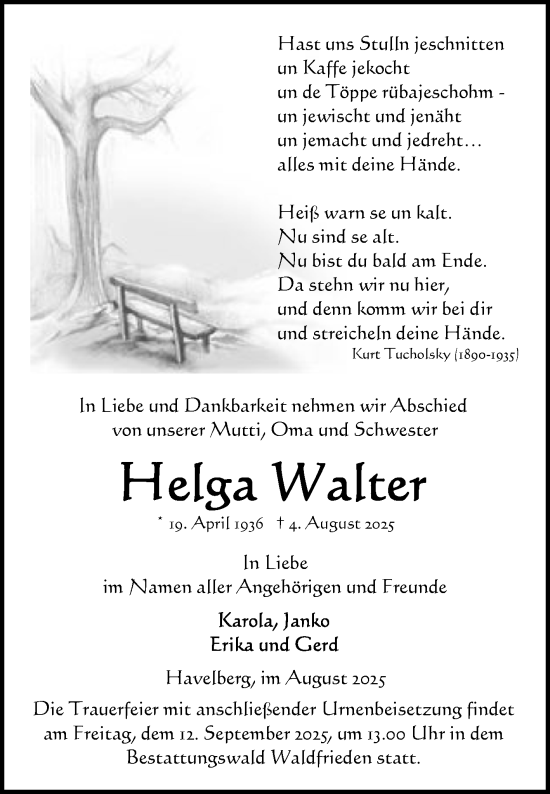 Hast uns Stulln jeschnitten
un Kaffe jekocht
un de Töppe rübajeschohm -
un jewischt und jenäht
un jemacht und jedreht…
alles mit deine Hände.

Heiß warn se un kalt.
Nu sind se alt.
Nu bist du bald am Ende.
Da stehn wir nu hier,
und denn komm wir bei dir
und streicheln deine Hände.
Kurt Tucholsky (1890-1935)

In Liebe und Dankbarkeit nehmen wir Abschied
von unserer Mutti, Oma und Schwester

Helga Walter

* 19. April 1936 † 4. August 2025

In Liebe
im Namen aller Angehörigen und Freunde

Karola, Janko
Erika und Gerd

Havelberg, im August 2025

Die Trauerfeier mit anschließender Urnenbeisetzung findet am Freitag, dem 12. September 2025, um 13.00 Uhr in dem Bestattungswald Waldfrieden statt.